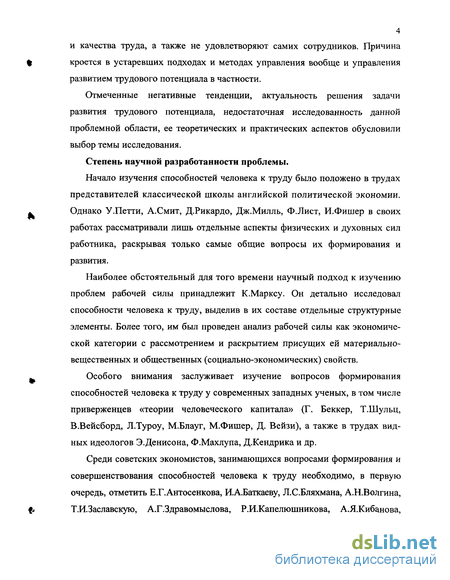 4

и качества труда, а также не удовлетворяют самих сотрудников. Причина кроется в устаревших подходах и методах управления вообще и управления развитием трудового потенциала в частности.

Отмеченные негативные тенденции, актуальность решения задачи развития трудового потенциала, недостаточная исследованность данной проблемной области, ее теоретических и практических аспектов обусловили выбор темы исследования.

Степень научной разработанности проблемы.

Начало изучения способностей человека к труду было положено в трудах представителей классической школы английской политической экономии. Однако У.Петти, А.Смит, Д.Рикардо, Дж.Милль, Ф.Лист, И.Фишер в своих работах рассматривали лишь отдельные аспекты физических и духовных сил работника, раскрывая только самые общие вопросы их формирования и развития.

Наиболее обстоятельный для того времени научный подход к изучению проблем рабочей силы принадлежит К.Марксу. Он детально исследовал способности человека к труду, выделив в их составе отдельные структурные элементы. Более того, им был проведен анализ рабочей силы как экономической категории с рассмотрением и раскрытием присущих ей материально-вещественных и общественных (социально-экономических) свойств.

Особого внимания заслуживает изучение вопросов формирования способностей человека к труду у современных западных ученых, в том числе приверженцев «теории человеческого капитала» (Г. Беккер, Т.Шульц, В.Вейсборд, Л.Туроу, М.Блауг, М.Фишер, Д. Вейзи), а также в трудах видных идеологов Э.Денисона, Ф.Махлупа, Д.Кендрика и др.

Среди советских экономистов, занимающихся вопросами формирования и совершенствования способностей человека к труду необходимо, в первую очередь, отметить Е.Г.Антосенкова, И.А.Баткаеву, Л.С.Бляхмана, А.Н.Волгина, Т.И.Заславскую, А.Г.Здравомыслова, Р.И.Капелюшникова, А.Я.Кибанова,

dsLib.net
библиотека диссертаций